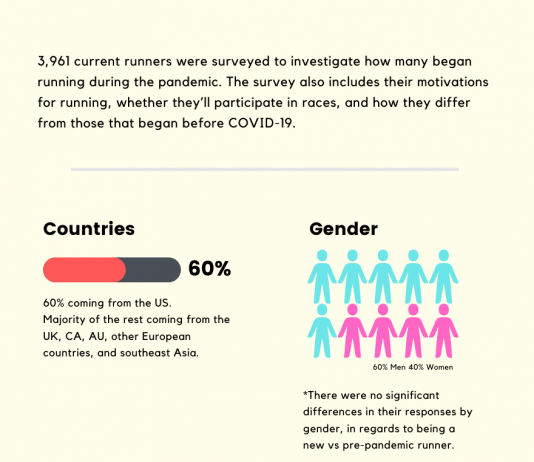 3,961 current runners were surveyed to investigate how many began running during the pandemic. The survey also includes their motivations for running, whether they'll participate in races, and how they differ from those that began before COVID-19.

Countries

60%

60% coming from the US. Majority of the rest coming from the UK, CA, AU, other European countries, and southeast Asia.

Gender

60% Men 40% Women

*There were no significant differences in their responses by gender, in regards to being a new vs pre-pandemic runner.